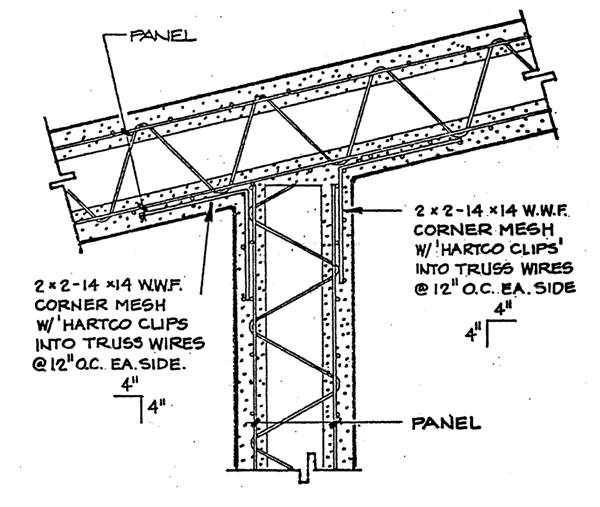 PANEL

2 × 2-14 × 14 W.W.F.
CORNER MESH
W/ 'HARTCO CLIPS'
INTO TRUSS WIRES
@ 12" O.C. EA. SIDE
4"
4"

2 × 2-14 × 14 W.W.F.
CORNER MESH
W/ 'HARTCO CLIPS
INTO TRUSS WIRES
@ 12" O.C. EA. SIDE.
4"
4"

PANEL